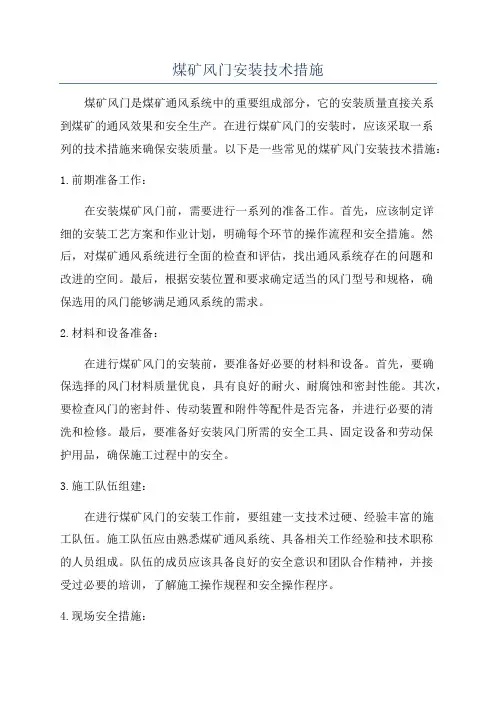 煤矿风门安装技术措施

煤矿风门是煤矿通风系统中的重要组成部分，它的安装质量直接关系到煤矿的通风效果和安全生产。在进行煤矿风门的安装时，应该采取一系列的技术措施来确保安装质量。以下是一些常见的煤矿风门安装技术措施：

1.前期准备工作：

在安装煤矿风门前，需要进行一系列的准备工作。首先，应该制定详细的安装工艺方案和作业计划，明确每个环节的操作流程和安全措施。然后，对煤矿通风系统进行全面的检查和评估，找出通风系统存在的问题和改进的空间。最后，根据安装位置和要求确定适当的风门型号和规格，确保选用的风门能够满足通风系统的需求。

2.材料和设备准备：

在进行煤矿风门的安装前，要准备好必要的材料和设备。首先，要确保选择的风门材料质量优良，具有良好的耐火、耐腐蚀和密封性能。其次，要检查风门的密封件、传动装置和附件等配件是否完备，并进行必要的清洗和检修。最后，要准备好安装风门所需的安全工具、固定设备和劳动保护用品，确保施工过程中的安全。

3.施工队伍组建：

在进行煤矿风门的安装工作前，要组建一支技术过硬、经验丰富的施工队伍。施工队伍应由熟悉煤矿通风系统、具备相关工作经验和技术职称的人员组成。队伍的成员应该具备良好的安全意识和团队合作精神，并接受过必要的培训，了解施工操作规程和安全操作程序。

4.现场安全措施：